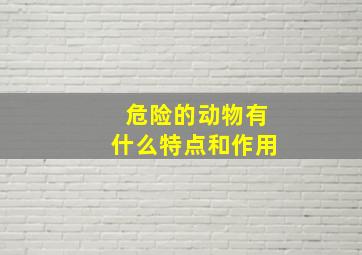 危险的动物有
什么特点和作用